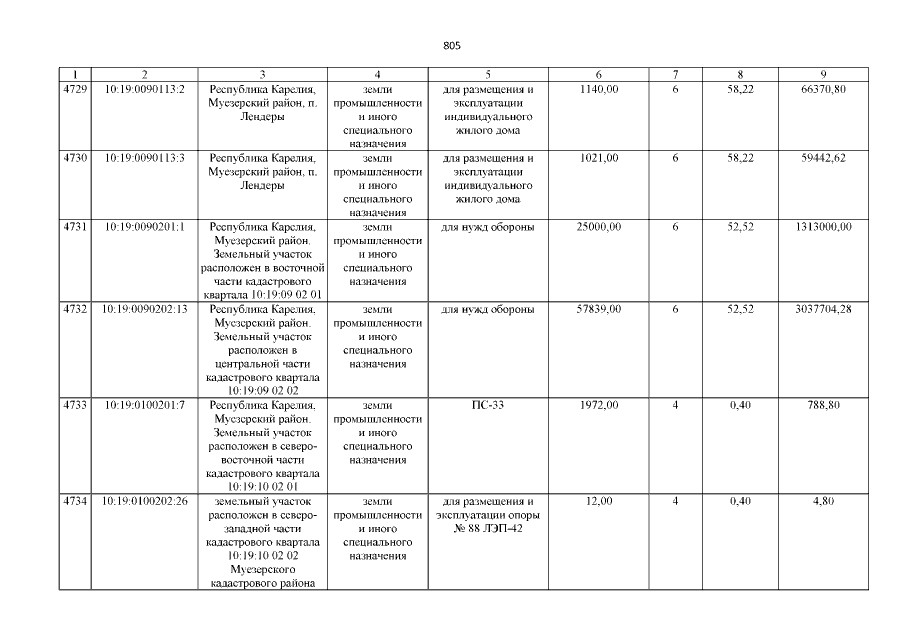 805

| 1 | 2 | 3 | 4 | 5 | 6 | 7 | 8 | 9 |
|---|---|---|---|---|---|---|---|---|
| 4729 | 10:19:0090113:2 | Республика Карелия, Муезерский район, п. Лендеры | земли промышленности и иного специального назначения | для размещения и эксплуатации индивидуального жилого дома | 1140,00 | 6 | 58,22 | 66370,80 |
| 4730 | 10:19:0090113:3 | Республика Карелия, Муезерский район, п. Лендеры | земли промышленности и иного специального назначения | для размещения и эксплуатации индивидуального жилого дома | 1021,00 | 6 | 58,22 | 59442,62 |
| 4731 | 10:19:0090201:1 | Республика Карелия, Муезерский район. Земельный участок расположен в восточной части кадастрового квартала 10:19:09 02 01 | земли промышленности и иного специального назначения | для нужд обороны | 25000,00 | 6 | 52,52 | 1313000,00 |
| 4732 | 10:19:0090202:13 | Республика Карелия, Муезерский район. Земельный участок расположен в центральной части кадастрового квартала 10:19:09 02 02 | земли промышленности и иного специального назначения | для нужд обороны | 57839,00 | 6 | 52,52 | 3037704,28 |
| 4733 | 10:19:0100201:7 | Республика Карелия, Муезерский район. Земельный участок расположен в северо-восточной части кадастрового квартала 10:19:10 02 01 | земли промышленности и иного специального назначения | ПС-33 | 1972,00 | 4 | 0,40 | 788,80 |
| 4734 | 10:19:0100202:26 | земельный участок расположен в северо-западной части кадастрового квартала 10:19:10 02 02 Муезерского кадастрового района | земли промышленности и иного специального назначения | для размещения и эксплуатации опоры № 88 ЛЭП-42 | 12,00 | 4 | 0,40 | 4,80 |